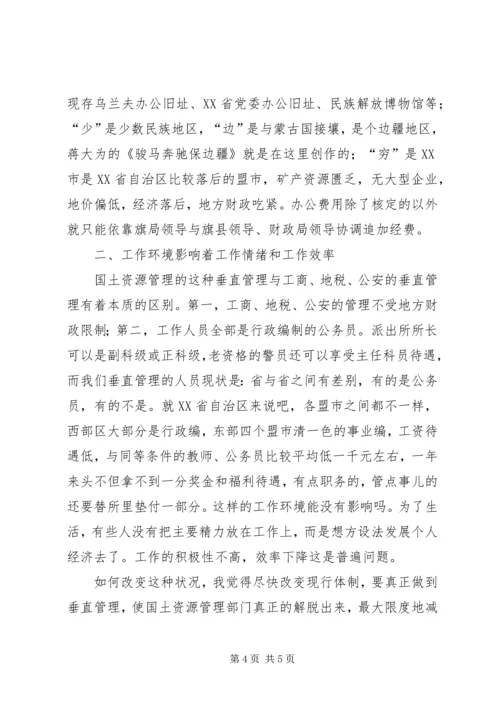 现存乌兰夫办公旧址、XX 省党委办公旧址、民族解放博物馆等；“少”是少数民族地区，“边”是与蒙古国接壤，是个边疆地区，蒋大为的《骏马奔驰保边疆》就是在这里创作的；“穷”是 XX 市是 XX 省自治区比较落后的盟市，矿产资源匮乏，无大型企业，地价偏低，经济落后，地方财政吃紧。办公费用除了核定的以外就只能依靠旗局领导与旗县领导、财政局领导协调追加经费。

二、工作环境影响着工作情绪和工作效率

国土资源管理的这种垂直管理与工商、地税、公安的垂直管理有着本质的区别。第一，工商、地税、公安的管理不受地方财政限制；第二，工作人员全部是行政编制的公务员。派出所所长可以是副科级或正科级，老资格的警员还可以享受主任科员待遇，而我们垂直管理的人员现状是：省与省之间有差别，有的是公务员，有的不是。就 XX 省自治区来说吧，各盟市之间都不一样，西部区大部分是行政编，东部四个盟市清一色的事业编，工资待遇低，与同等条件的教师、公务员比较平均低一千元左右，一年来头不但拿不到一分奖金和福利待遇，有点职务的，管点事儿的还要替所里垫付一部分。这样的工作环境能没有影响吗。为了生活，有些人没有把主要精力放在工作上，而是想方设法发展个人经济去了。工作的积极性不高，效率下降这是普遍问题。

如何改变这种状况，我觉得尽快改变现行体制，要真正做到垂直管理，使国土资源管理部门真正的解脱出来，最大限度地减

第 4 页 共 5 页